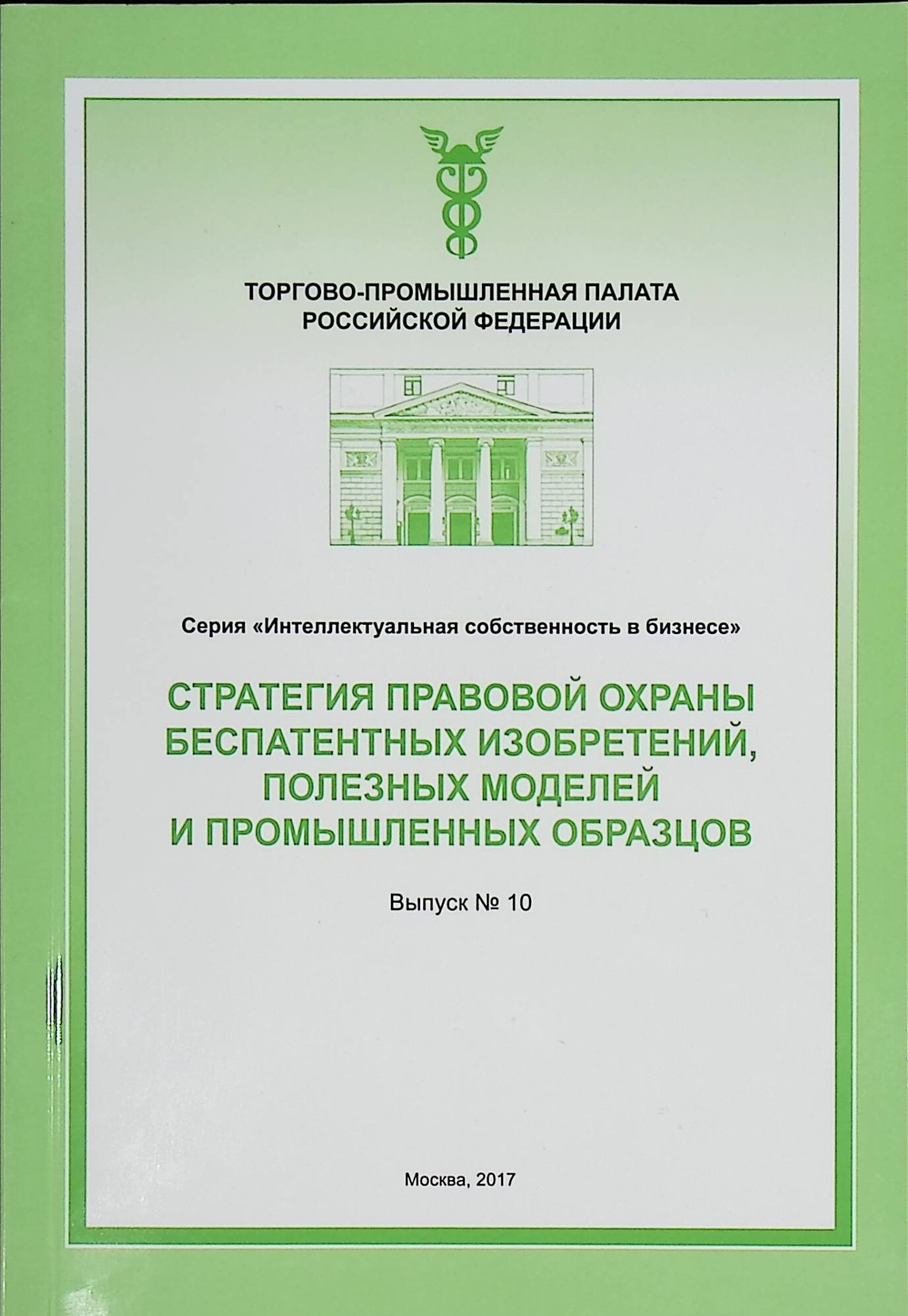 ТОРГОВО-ПРОМЫШЛЕННАЯ ПАЛАТА РОССИЙСКОЙ ФЕДЕРАЦИИ

Серия «Интеллектуальная собственность в бизнесе»

СТРАТЕГИЯ ПРАВОВОЙ ОХРАНЫ БЕСПАТЕНТНЫХ ИЗОБРЕТЕНИЙ, ПОЛЕЗНЫХ МОДЕЛЕЙ И ПРОМЫШЛЕННЫХ ОБРАЗЦОВ

Выпуск № 10

Москва, 2017